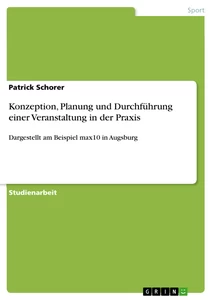 Sport

Patrick Schorer

Konzeption, Planung und Durchführung einer Veranstaltung in der Praxis

Dargestellt am Beispiel max10 in Augsburg

Studienarbeit

GRIN